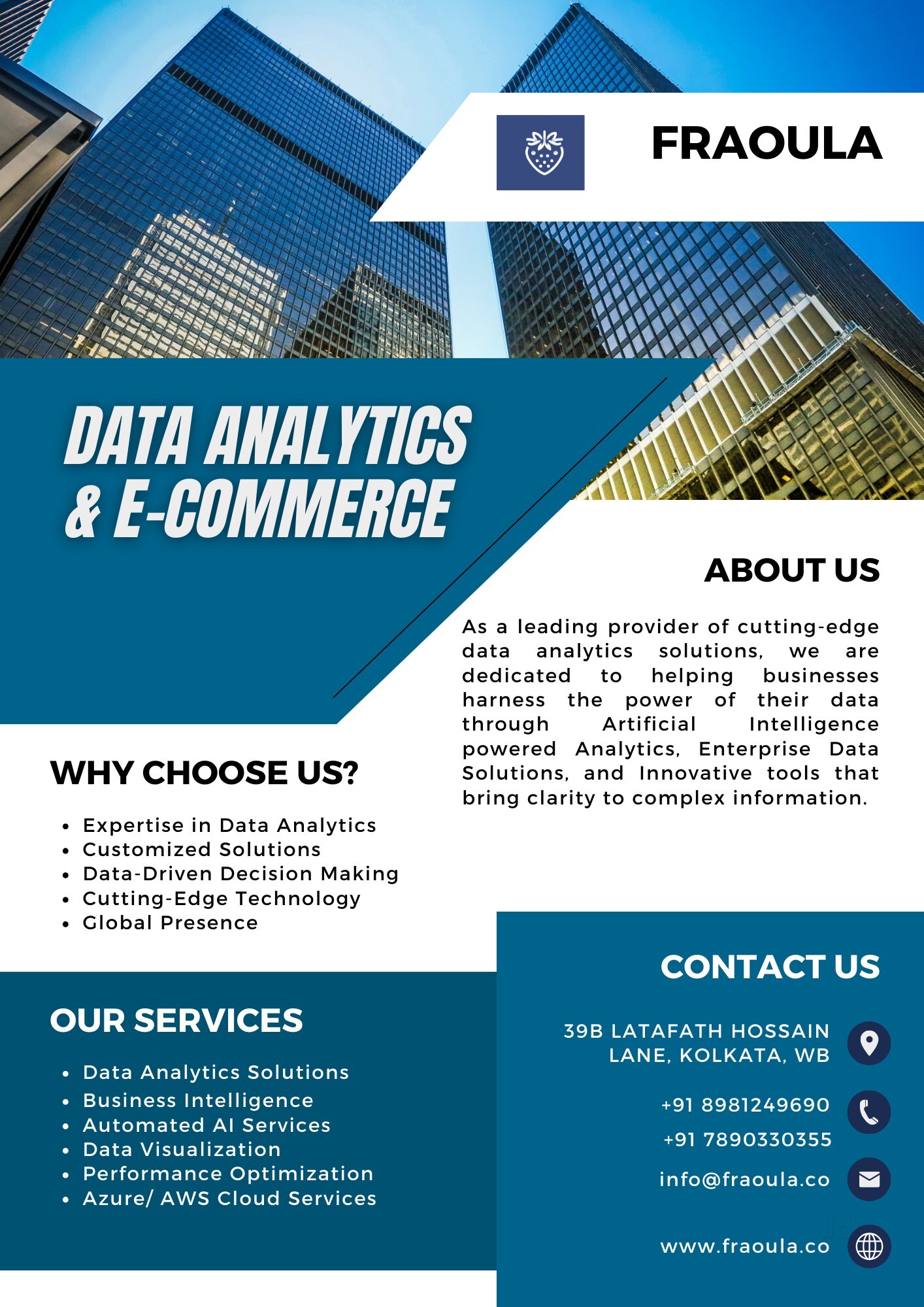 FRAOULA

DATA ANALYTICS
& E-COMMERCE

ABOUT US

As a leading provider of cutting-edge data analytics solutions, we are dedicated to helping businesses harness the power of their data through Artificial Intelligence powered Analytics, Enterprise Data Solutions, and Innovative tools that bring clarity to complex information.

WHY CHOOSE US?

• Expertise in Data Analytics
• Customized Solutions
• Data-Driven Decision Making
• Cutting-Edge Technology
• Global Presence

OUR SERVICES

• Data Analytics Solutions
• Business Intelligence
• Automated AI Services
• Data Visualization
• Performance Optimization
• Azure/ AWS Cloud Services

CONTACT US

39B LATAFATH HOSSAIN
LANE, KOLKATA, WB

+91 8981249690
+91 7890330355

info@fraoula.co

www.fraoula.co